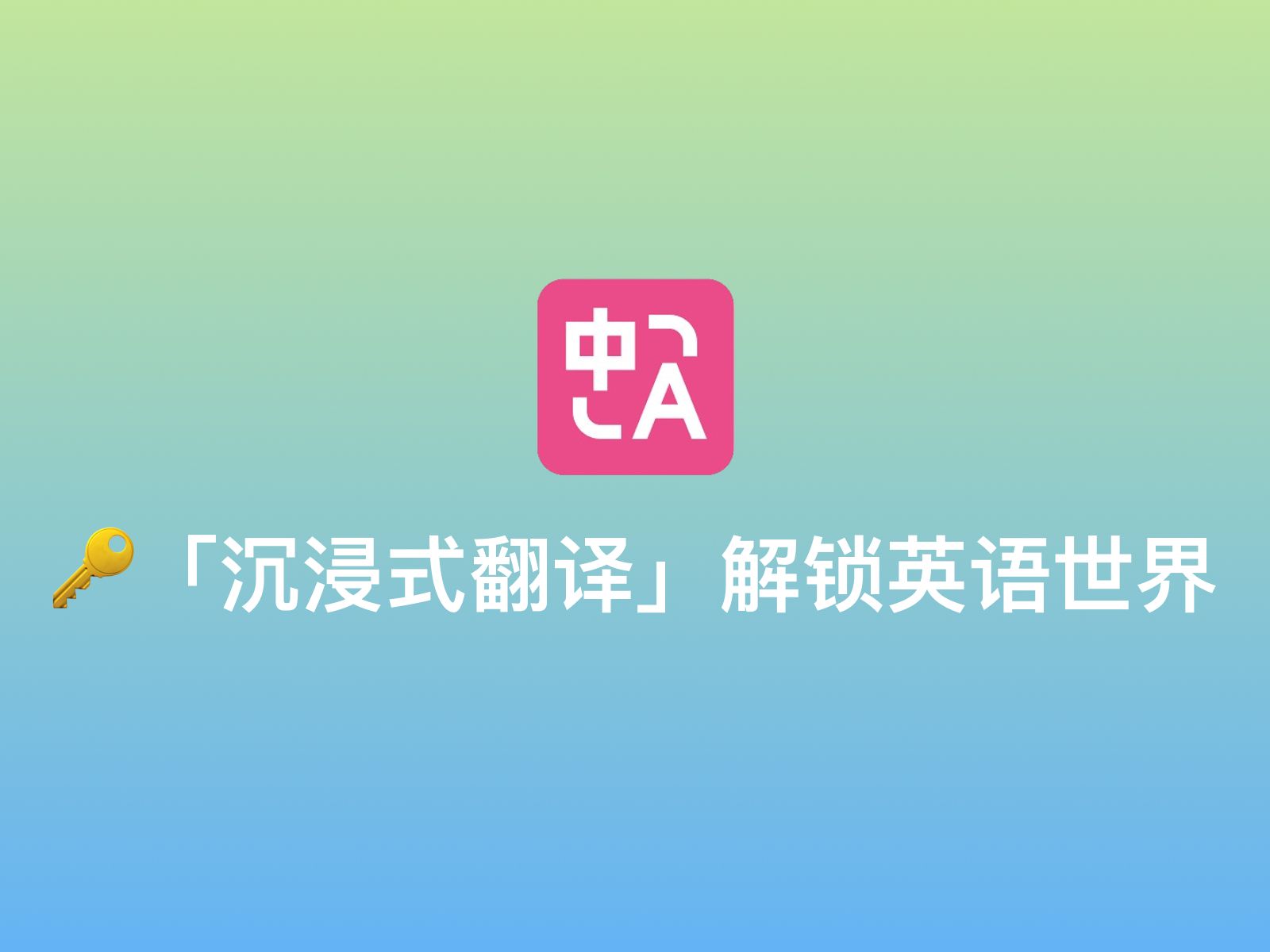 中
A

🔑「沉浸式翻译」解锁英语世界